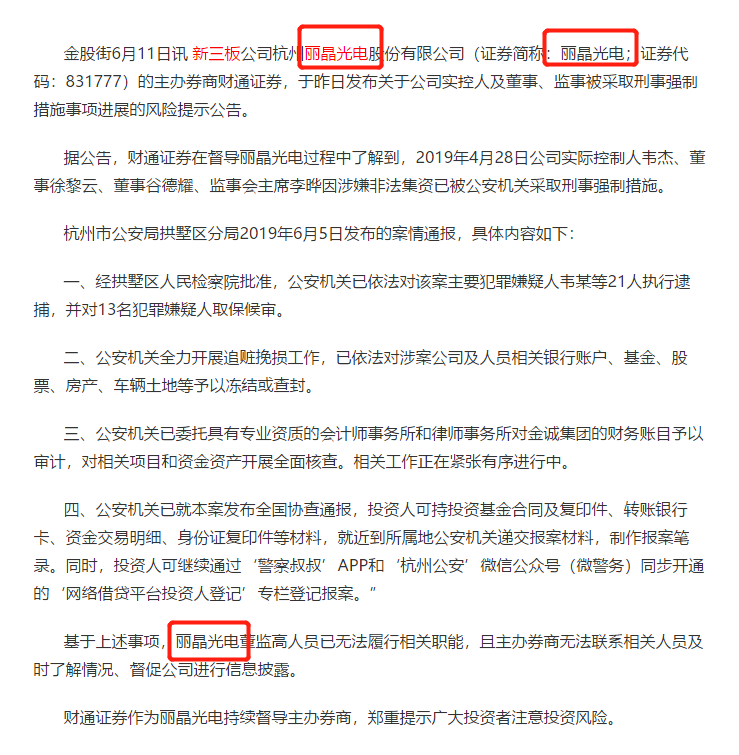 金股街6月11日讯 新三板公司杭州丽晶光电股份有限公司（证券简称：丽晶光电；证券代码：831777）的主办券商财通证券，于昨日发布关于公司实控人及董事、监事被采取刑事强制措施事项进展的风险提示公告。

据公告，财通证券在督导丽晶光电过程中了解到，2019年4月28日公司实际控制人韦杰、董事徐黎云、董事谷德耀、监事会主席李晔因涉嫌非法集资已被公安机关采取刑事强制措施。

杭州市公安局拱墅区分局2019年6月5日发布的案情通报，具体内容如下：

一、经拱墅区人民检察院批准，公安机关已依法对该案主要犯罪嫌疑人韦某等21人执行逮捕，并对13名犯罪嫌疑人取保候审。

二、公安机关全力开展追赃挽损工作，已依法对涉案公司及人员相关银行账户、基金、股票、房产、车辆土地等予以冻结或查封。

三、公安机关已委托具有专业资质的会计师事务所和律师事务所对金诚集团的财务账目予以审计，对相关项目和资金资产开展全面核查。相关工作正在紧张有序进行中。

四、公安机关已就本案发布全国协查通报，投资人可持投资基金合同及复印件、转账银行卡、资金交易明细、身份证复印件等材料，就近到所属地公安机关递交报案材料，制作报案笔录。同时，投资人可继续通过‘警察叔叔’APP和‘杭州公安’微信公众号（微警务）同步开通的‘网络借贷平台投资人登记’专栏登记报案。”

基于上述事项，丽晶光电董监高人员已无法履行相关职能，且主办券商无法联系相关人员及时了解情况、督促公司进行信息披露。

财通证券作为丽晶光电持续督导主办券商，郑重提示广大投资者注意投资风险。